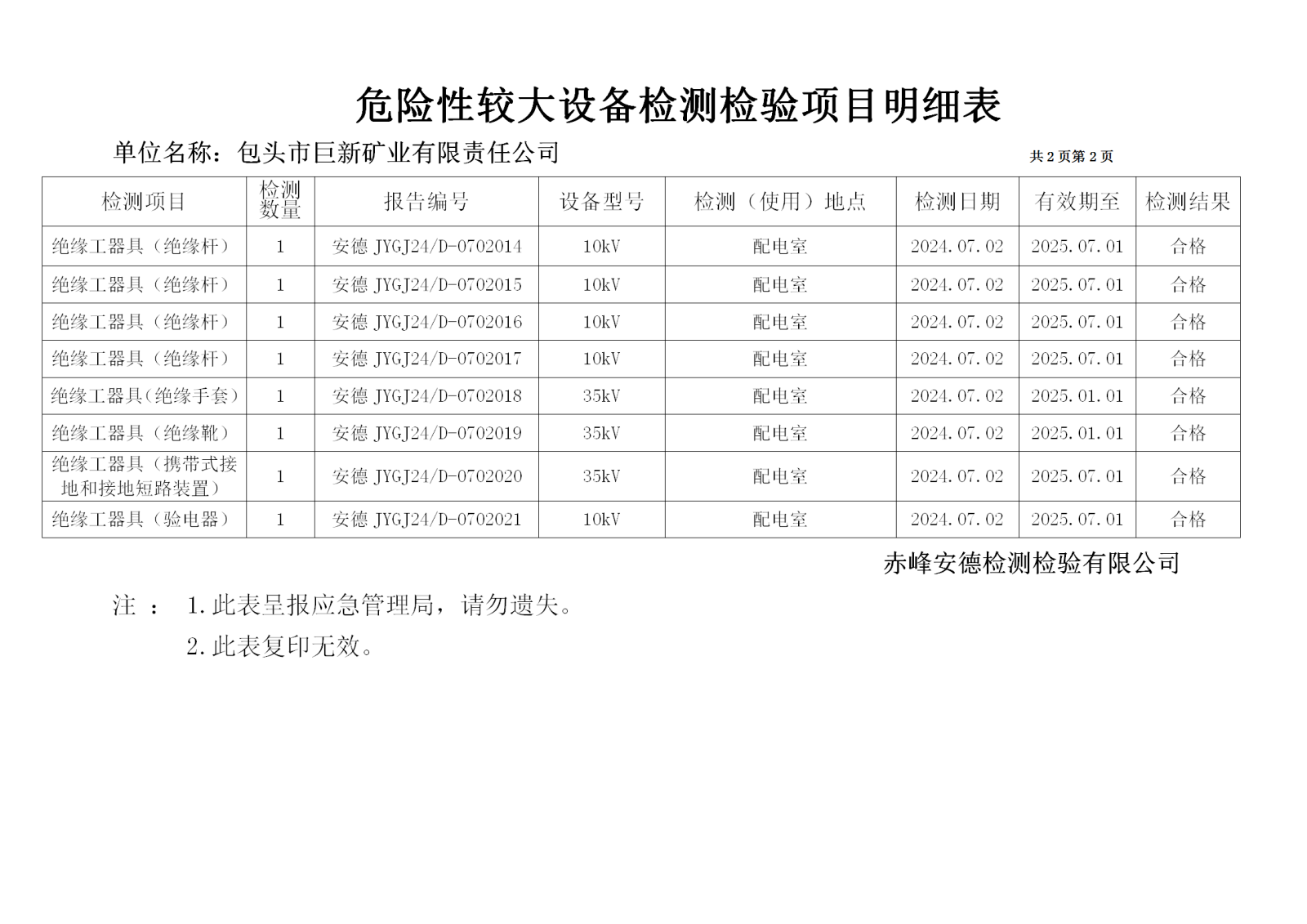 危险性较大设备检测检验项目明细表

单位名称：包头市巨新矿业有限责任公司

共 2 页第 2 页

| 检测项目 | 检测数量 | 报告编号 | 设备型号 | 检测（使用）地点 | 检测日期 | 有效期至 | 检测结果 |
|---|---|---|---|---|---|---|---|
| 绝缘工器具（绝缘杆） | 1 | 安德 JYGJ24/D-0702014 | 10kV | 配电室 | 2024.07.02 | 2025.07.01 | 合格 |
| 绝缘工器具（绝缘杆） | 1 | 安德 JYGJ24/D-0702015 | 10kV | 配电室 | 2024.07.02 | 2025.07.01 | 合格 |
| 绝缘工器具（绝缘杆） | 1 | 安德 JYGJ24/D-0702016 | 10kV | 配电室 | 2024.07.02 | 2025.07.01 | 合格 |
| 绝缘工器具（绝缘杆） | 1 | 安德 JYGJ24/D-0702017 | 10kV | 配电室 | 2024.07.02 | 2025.07.01 | 合格 |
| 绝缘工器具(绝缘手套) | 1 | 安德 JYGJ24/D-0702018 | 35kV | 配电室 | 2024.07.02 | 2025.01.01 | 合格 |
| 绝缘工器具（绝缘靴） | 1 | 安德 JYGJ24/D-0702019 | 35kV | 配电室 | 2024.07.02 | 2025.01.01 | 合格 |
| 绝缘工器具（携带式接地和接地短路装置） | 1 | 安德 JYGJ24/D-0702020 | 35kV | 配电室 | 2024.07.02 | 2025.07.01 | 合格 |
| 绝缘工器具（验电器） | 1 | 安德 JYGJ24/D-0702021 | 10kV | 配电室 | 2024.07.02 | 2025.07.01 | 合格 |

赤峰安德检测检验有限公司

注 ： 1.此表呈报应急管理局，请勿遗失。

2.此表复印无效。